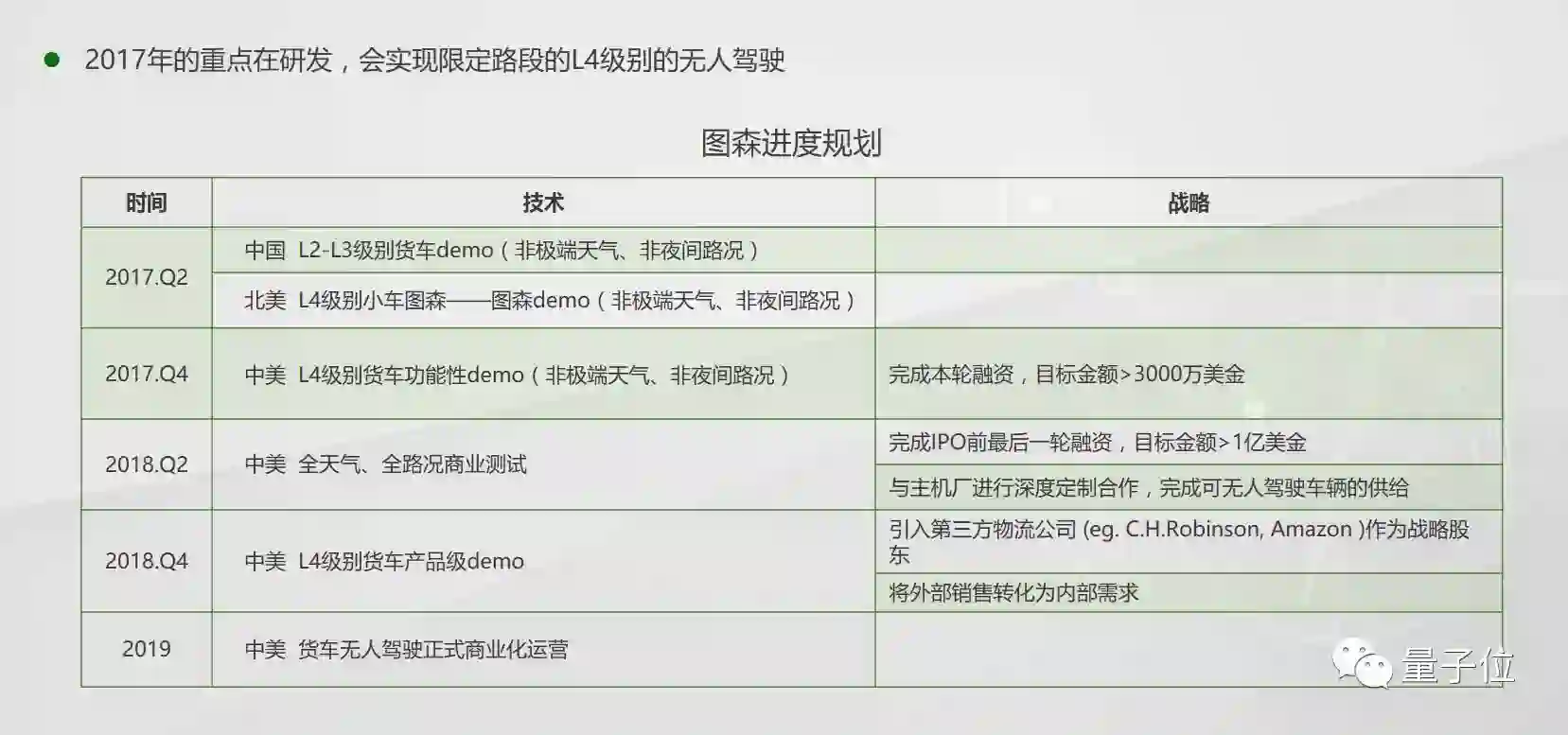 • 2017年的重点在研发，会实现限定路段的L4级别的无人驾驶

图森进度规划

| 时间 | 技术 | 战略 |
|---|---|---|
| 2017.Q2 | 中国 L2-L3级别货车demo（非极端天气、非夜间路况） | |
| | 北美 L4级别小车图森——图森demo（非极端天气、非夜间路况） | |
| 2017.Q4 | 中美 L4级别货车功能性demo（非极端天气、非夜间路况） | 完成本轮融资，目标金额>3000万美金 |
| 2018.Q2 | 中美 全天气、全路况商业测试 | 完成IPO前最后一轮融资，目标金额>1亿美金 |
| | | 与主机厂进行深度定制合作，完成可无人驾驶车辆的供给 |
| 2018.Q4 | 中美 L4级别货车产品级demo | 引入第三方物流公司 (eg. C.H.Robinson, Amazon )作为战略股东 |
| | | 将外部销售转化为内部需求 |
| 2019 | 中美 货车无人驾驶正式商业化运营 | |

量子位